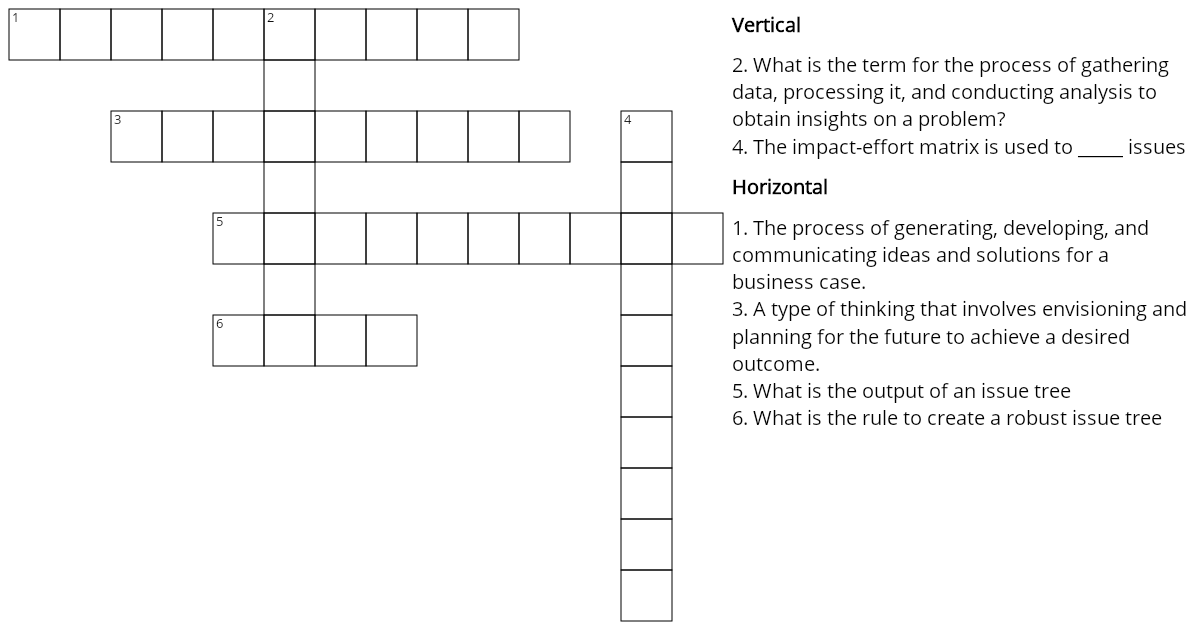 1 2

3 4

5

6

Vertical

2. What is the term for the process of gathering data, processing it, and conducting analysis to obtain insights on a problem?
4. The impact-effort matrix is used to _____ issues

Horizontal

1. The process of generating, developing, and communicating ideas and solutions for a business case.
3. A type of thinking that involves envisioning and planning for the future to achieve a desired outcome.
5. What is the output of an issue tree
6. What is the rule to create a robust issue tree